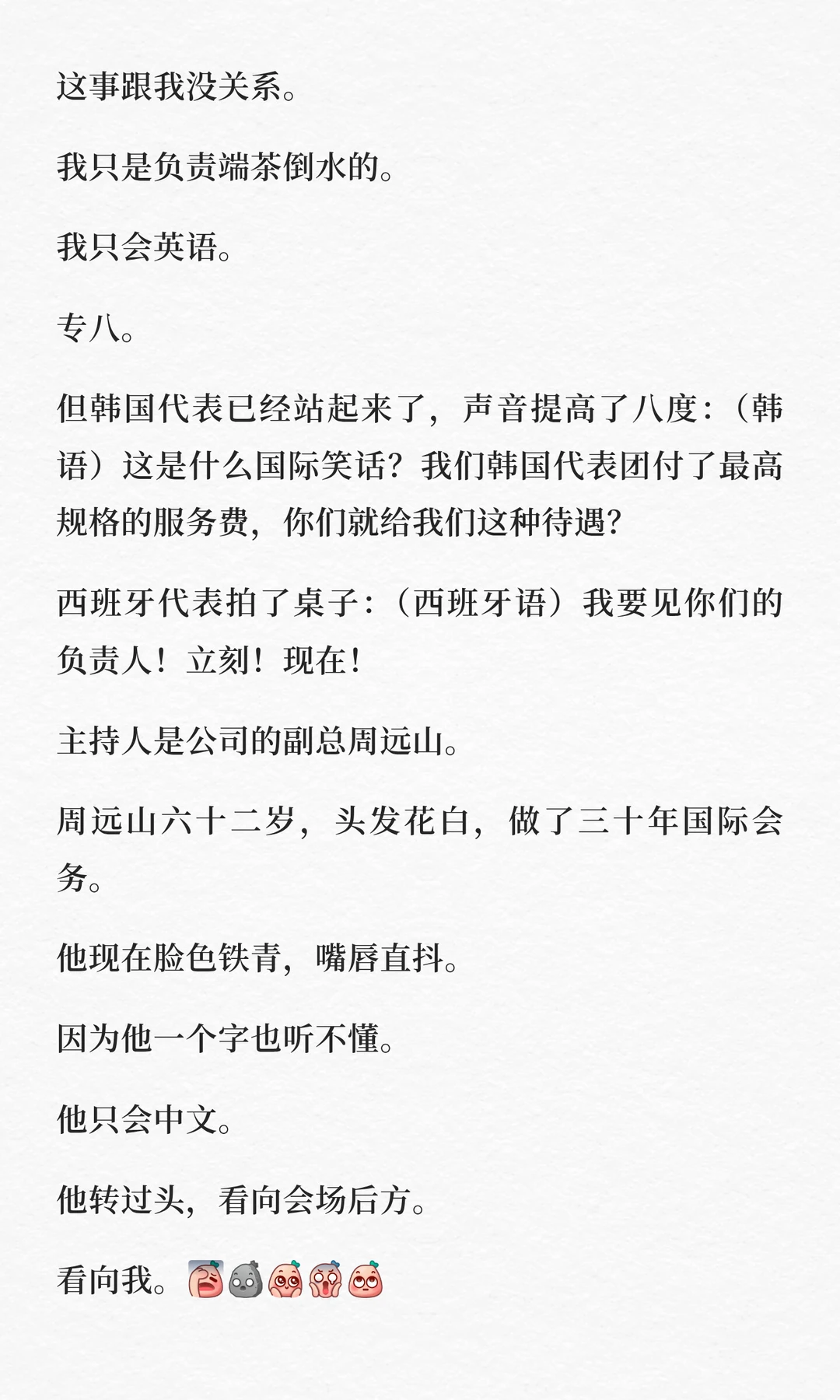 这事跟我没关系。

我只是负责端茶倒水的。

我只会英语。

专八。

但韩国代表已经站起来了，声音提高了八度：（韩语）这是什么国际笑话？我们韩国代表团付了最高规格的服务费，你们就给我们这种待遇？

西班牙代表拍了桌子：（西班牙语）我要见你们的负责人！立刻！现在！

主持人是公司的副总周远山。

周远山六十二岁，头发花白，做了三十年国际会务。

他现在脸色铁青，嘴唇直抖。

因为他一个字也听不懂。

他只会中文。

他转过头，看向会场后方。

看向我。